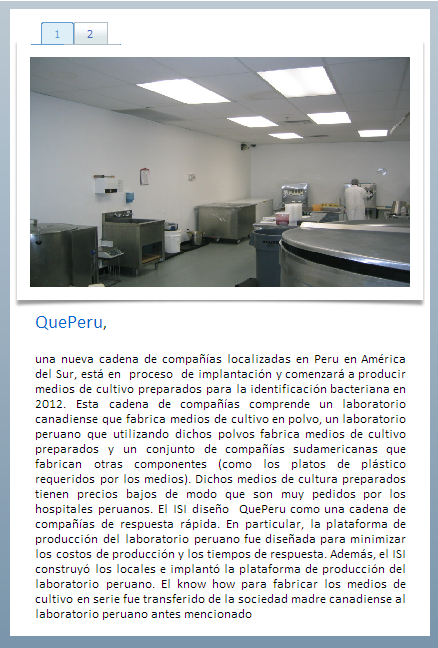 1 2

QuePeru,

una nueva cadena de compañías localizadas en Peru en América del Sur, está en proceso de implantación y comenzará a producir medios de cultivo preparados para la identificación bacteriana en 2012. Esta cadena de compañías comprende un laboratorio canadiense que fabrica medios de cultivo en polvo, un laboratorio peruano que utilizando dichos polvos fabrica medios de cultivo preparados y un conjunto de compañías sudamericanas que fabrican otras componentes (como los platos de plástico requeridos por los medios). Dichos medios de cultura preparados tienen precios bajos de modo que son muy pedidos por los hospitales peruanos. El ISI diseño QuePeru como una cadena de compañías de respuesta rápida. En particular, la plataforma de producción del laboratorio peruano fue diseñada para minimizar los costos de producción y los tiempos de respuesta. Además, el ISI construyó los locales e implantó la plataforma de producción del laboratorio peruano. El know how para fabricar los medios de cultivo en serie fue transferido de la sociedad madre canadiense al laboratorio peruano antes mencionado